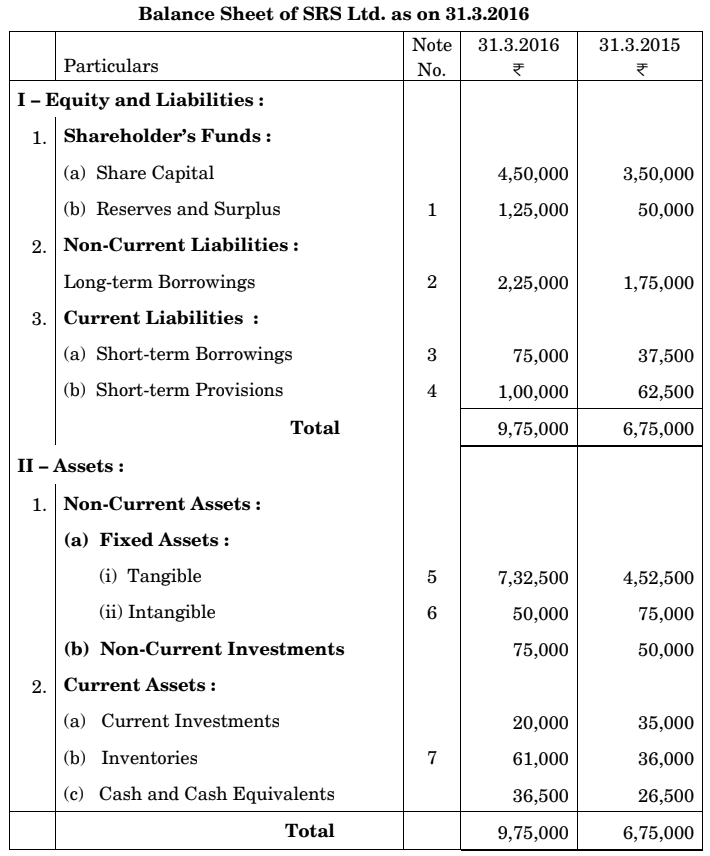 Balance Sheet of SRS Ltd. as on 31.3.2016

| | Particulars | Note No. | 31.3.2016 ₹ | 31.3.2015 ₹ |
|---|---|---|---|---|
| I – Equity and Liabilities : | | | | |
| 1. | Shareholder's Funds : | | | |
| | (a) Share Capital | | 4,50,000 | 3,50,000 |
| | (b) Reserves and Surplus | 1 | 1,25,000 | 50,000 |
| 2. | Non-Current Liabilities : | | | |
| | Long-term Borrowings | 2 | 2,25,000 | 1,75,000 |
| 3. | Current Liabilities : | | | |
| | (a) Short-term Borrowings | 3 | 75,000 | 37,500 |
| | (b) Short-term Provisions | 4 | 1,00,000 | 62,500 |
| | Total | | 9,75,000 | 6,75,000 |
| II – Assets : | | | | |
| 1. | Non-Current Assets : | | | |
| | (a) Fixed Assets : | | | |
| | (i) Tangible | 5 | 7,32,500 | 4,52,500 |
| | (ii) Intangible | 6 | 50,000 | 75,000 |
| | (b) Non-Current Investments | | 75,000 | 50,000 |
| 2. | Current Assets : | | | |
| | (a) Current Investments | | 20,000 | 35,000 |
| | (b) Inventories | 7 | 61,000 | 36,000 |
| | (c) Cash and Cash Equivalents | | 36,500 | 26,500 |
| | Total | | 9,75,000 | 6,75,000 |